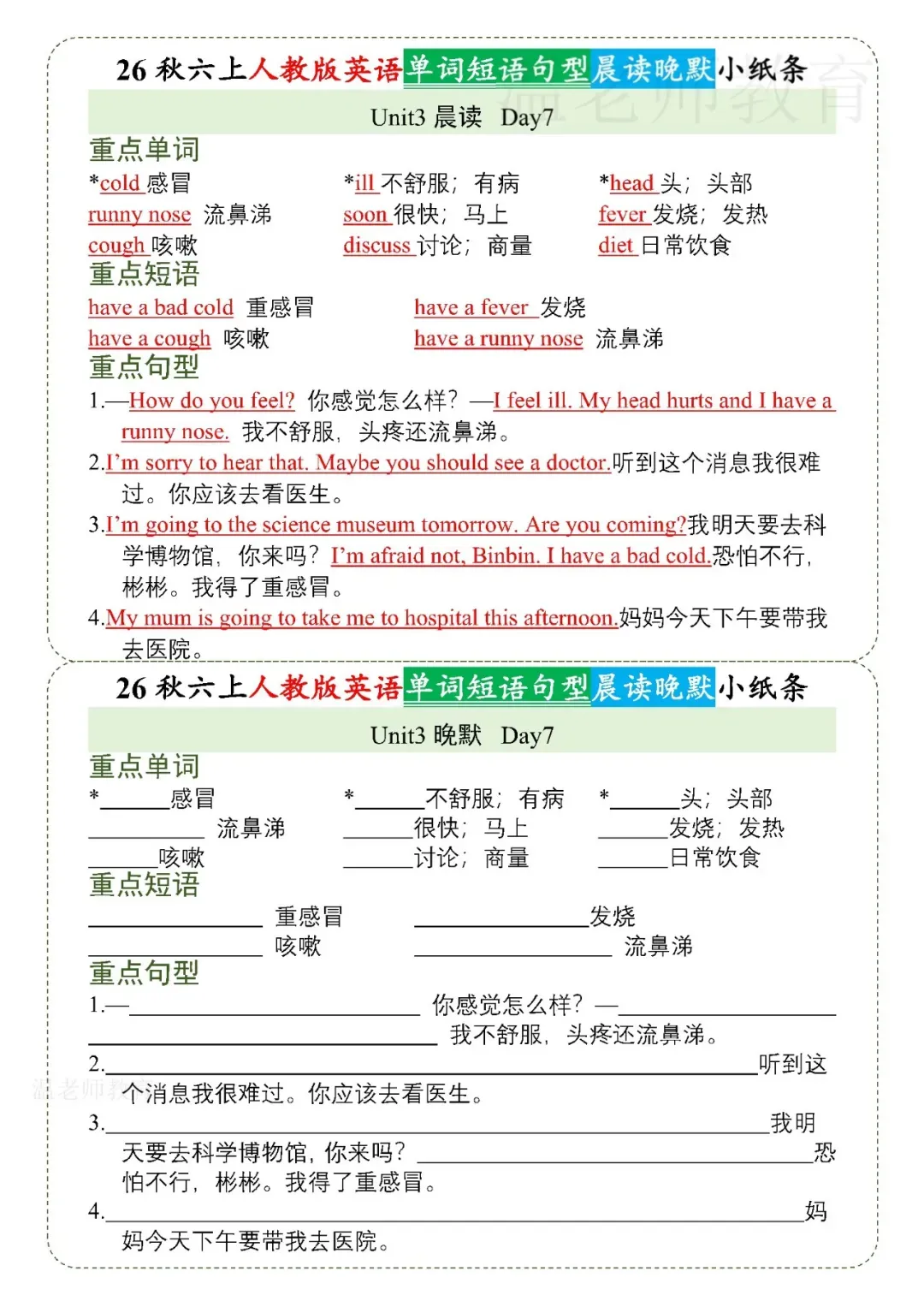 26秋六上人教版英语单词短语句型晨读晚默小纸条

Unit3 晨读 Day7

重点单词

*cold 感冒
runny nose 流鼻涕
cough 咳嗽

*ill 不舒服；有病
soon 很快；马上
discuss 讨论；商量

*head 头；头部
fever 发烧；发热
diet 日常饮食

重点短语

have a bad cold 重感冒
have a cough 咳嗽

have a fever 发烧
have a runny nose 流鼻涕

重点句型

1.—How do you feel? 你感觉怎么样？—I feel ill. My head hurts and I have a runny nose. 我不舒服，头疼还流鼻涕。

2.I'm sorry to hear that. Maybe you should see a doctor.听到这个消息我很难过。你应该去看医生。

3.I'm going to the science museum tomorrow. Are you coming?我明天要去科学博物馆，你来吗？I'm afraid not, Binbin. I have a bad cold.恐怕不行，彬彬。我得了重感冒。

4.My mum is going to take me to hospital this afternoon.妈妈今天下午要带我去医院。

26秋六上人教版英语单词短语句型晨读晚默小纸条

Unit3 晚默 Day7

重点单词

*____感冒
____ 流鼻涕
____咳嗽

*____不舒服；有病
____很快；马上
____讨论；商量

*____头；头部
____发烧；发热
____日常饮食

重点短语

____ 重感冒
____ 咳嗽

____发烧
____ 流鼻涕

重点句型

1.—____ 你感觉怎么样？—____ ____ 我不舒服，头疼还流鼻涕。

2.____听到这个消息我很难过。你应该去看医生。

3.____我明天要去科学博物馆，你来吗？____恐怕不行，彬彬。我得了重感冒。

4.____妈妈今天下午要带我去医院。

温老师教育